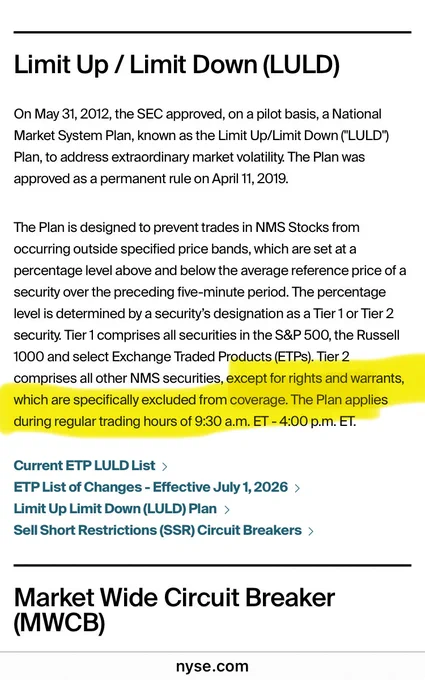 Limit Up / Limit Down (LULD)

On May 31, 2012, the SEC approved, on a pilot basis, a National Market System Plan, known as the Limit Up/Limit Down ("LULD") Plan, to address extraordinary market volatility. The Plan was approved as a permanent rule on April 11, 2019.

The Plan is designed to prevent trades in NMS Stocks from occurring outside specified price bands, which are set at a percentage level above and below the average reference price of a security over the preceding five-minute period. The percentage level is determined by a security's designation as a Tier 1 or Tier 2 security. Tier 1 comprises all securities in the S&P 500, the Russell 1000 and select Exchange Traded Products (ETPs). Tier 2 comprises all other NMS securities, except for rights and warrants, which are specifically excluded from coverage. The Plan applies during regular trading hours of 9:30 a.m. ET - 4:00 p.m. ET.

Current ETP LULD List >
ETP List of Changes - Effective July 1, 2026 >
Limit Up Limit Down (LULD) Plan >
Sell Short Restrictions (SSR) Circuit Breakers >

Market Wide Circuit Breaker (MWCB)

nyse.com